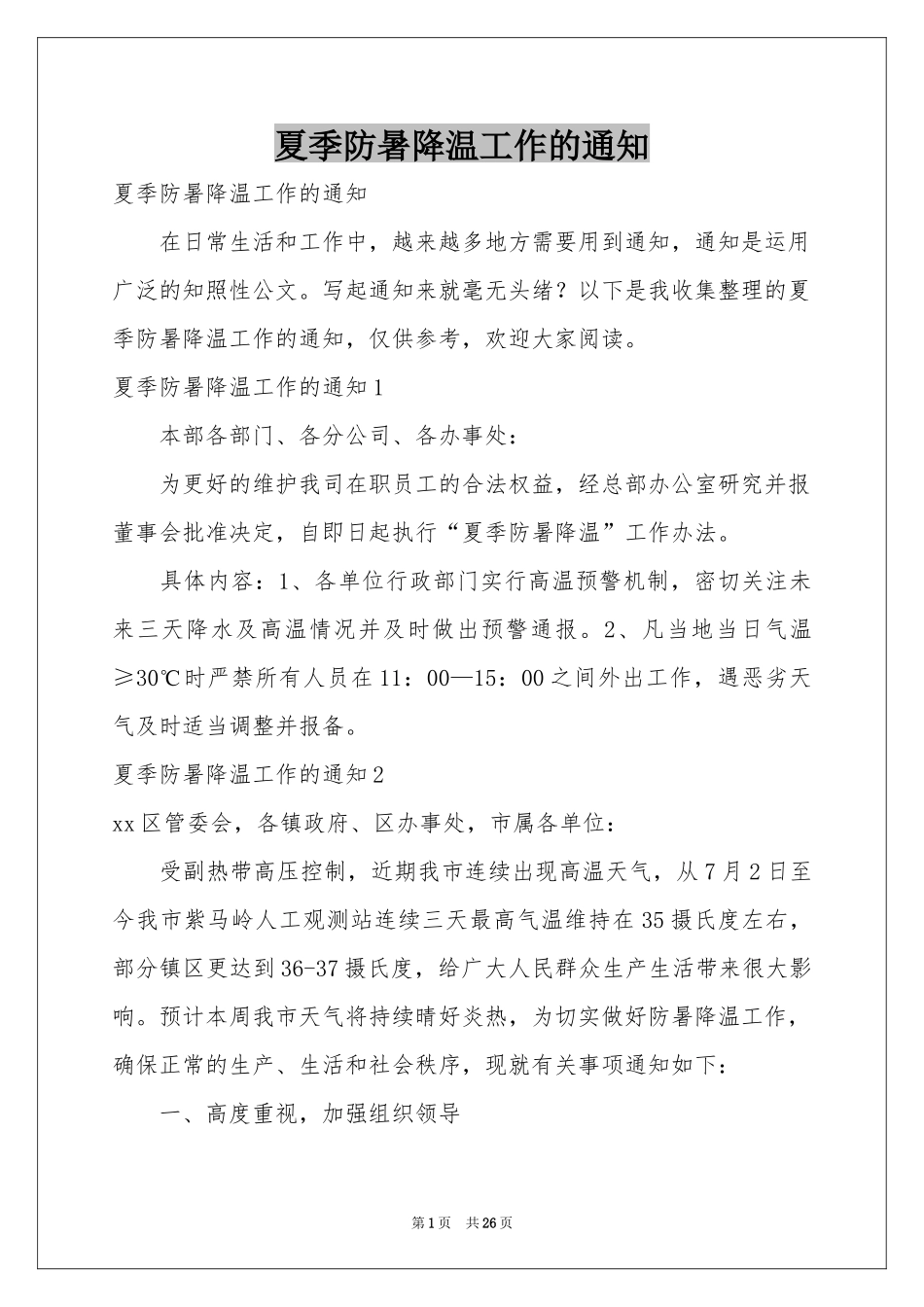 夏季防暑降温工作的通知

夏季防暑降温工作的通知

在日常生活和工作中，越来越多地方需要用到通知，通知是运用广泛的知照性公文。写起通知来就毫无头绪？以下是我收集整理的夏季防暑降温工作的通知，仅供参考，欢迎大家阅读。

夏季防暑降温工作的通知1

本部各部门、各分公司、各办事处：

为更好的维护我司在职员工的合法权益，经总部办公室研究并报董事会批准决定，自即日起执行“夏季防暑降温”工作办法。

具体内容：1、各单位行政部门实行高温预警机制，密切关注未来三天降水及高温情况并及时做出预警通报。2、凡当地当日气温≥30℃时严禁所有人员在11：00—15：00之间外出工作，遇恶劣天气及时适当调整并报备。

夏季防暑降温工作的通知2

xx区管委会，各镇政府、区办事处，市属各单位：

受副热带高压控制，近期我市连续出现高温天气，从7月2日至今我市紫马岭人工观测站连续三天最高气温维持在35摄氏度左右，部分镇区更达到36-37摄氏度，给广大人民群众生产生活带来很大影响。预计本周我市天气将持续晴好炎热，为切实做好防暑降温工作，确保正常的生产、生活和社会秩序，现就有关事项通知如下：

一、高度重视，加强组织领导

第1页 共26页